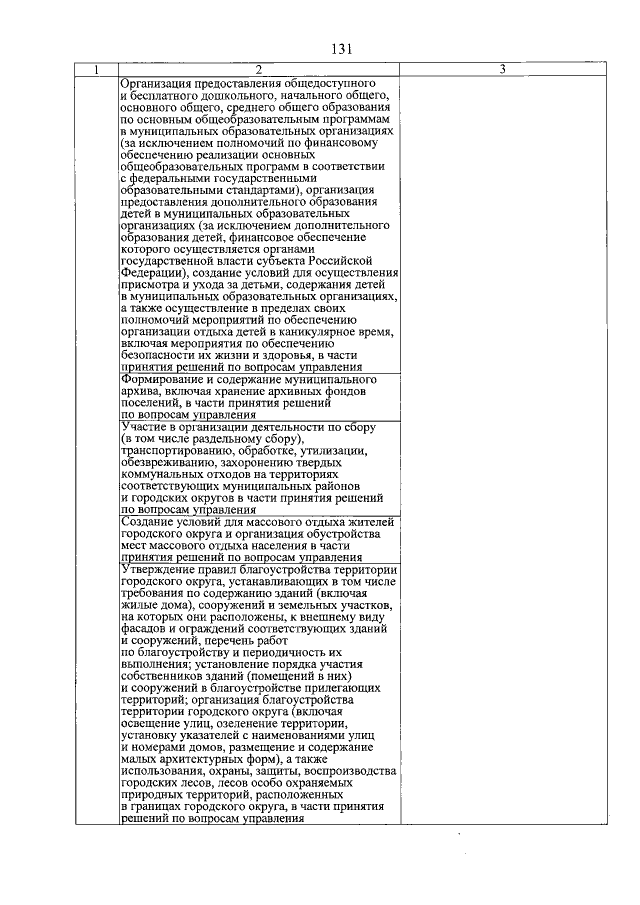 131

| 1 | 2 | 3 |
|---|---|---|
| | Организация предоставления общедоступного и бесплатного дошкольного, начального общего, основного общего, среднего общего образования по основным общеобразовательным программам в муниципальных образовательных организациях (за исключением полномочий по финансовому обеспечению реализации основных общеобразовательных программ в соответствии с федеральными государственными образовательными стандартами), организация предоставления дополнительного образования детей в муниципальных образовательных организациях (за исключением дополнительного образования детей, финансовое обеспечение которого осуществляется органами государственной власти субъекта Российской Федерации), создание условий для осуществления присмотра и ухода за детьми, содержания детей в муниципальных образовательных организациях, а также осуществление в пределах своих полномочий мероприятий по обеспечению организации отдыха детей в каникулярное время, включая мероприятия по обеспечению безопасности их жизни и здоровья, в части принятия решений по вопросам управления | |
| | Формирование и содержание муниципального архива, включая хранение архивных фондов поселений, в части принятия решений по вопросам управления | |
| | Участие в организации деятельности по сбору (в том числе раздельному сбору), транспортированию, обработке, утилизации, обезвреживанию, захоронению твердых коммунальных отходов на территориях соответствующих муниципальных районов и городских округов в части принятия решений по вопросам управления | |
| | Создание условий для массового отдыха жителей городского округа и организация обустройства мест массового отдыха населения в части принятия решений по вопросам управления | |
| | Утверждение правил благоустройства территории городского округа, устанавливающих в том числе требования по содержанию зданий (включая жилые дома), сооружений и земельных участков, на которых они расположены, к внешнему виду фасадов и ограждений соответствующих зданий и сооружений, перечень работ по благоустройству и периодичность их выполнения; установление порядка участия собственников зданий (помещений в них) и сооружений в благоустройстве прилегающих территорий; организация благоустройства территории городского округа (включая освещение улиц, озеленение территории, установку указателей с наименованиями улиц и номерами домов, размещение и содержание малых архитектурных форм), а также использования, охраны, защиты, воспроизводства городских лесов, лесов особо охраняемых природных территорий, расположенных в границах городского округа, в части принятия решений по вопросам управления | |